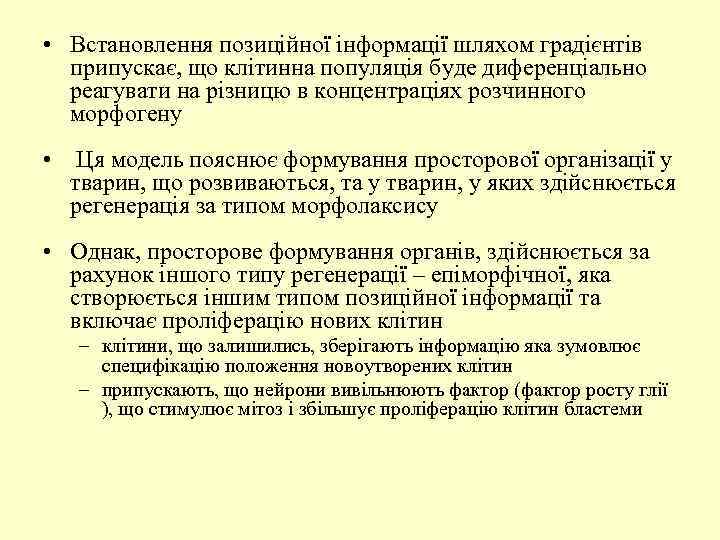 • Встановлення позиційної інформації шляхом градієнтів припускає, що клітинна популяція буде диференціально реагувати на різницю в концентраціях розчинного морфогену

• Ця модель пояснює формування просторової організації у тварин, що розвиваються, та у тварин, у яких здійснюється регенерація за типом морфолаксису

• Однак, просторове формування органів, здійснюється за рахунок іншого типу регенерації – епіморфічної, яка створюється іншим типом позиційної інформації та включає проліферацію нових клітин
– клітини, що залишились, зберігають інформацію яка зумовлює специфікацію положення новоутворених клітин
– припускають, що нейрони вивільнюють фактор (фактор росту глії ), що стимулює мітоз і збільшує проліферацію клітин бластеми